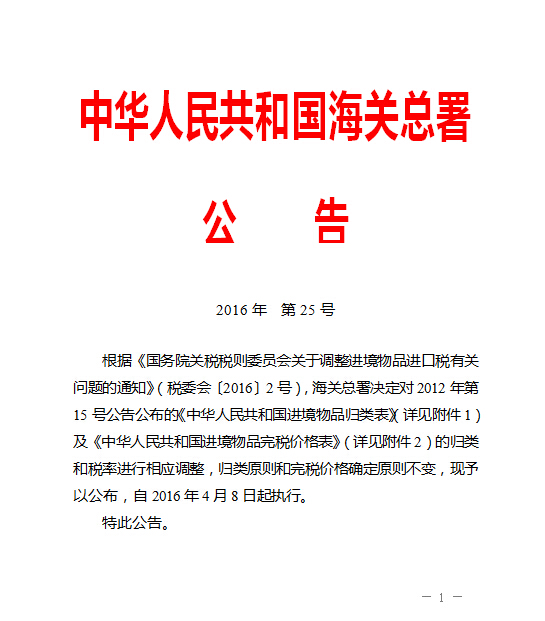 中华人民共和国海关总署

公　　告

2016 年　第 25 号

根据《国务院关税税则委员会关于调整进境物品进口税有关问题的通知》（税委会〔2016〕2 号），海关总署决定对 2012 年第 15 号公告公布的《中华人民共和国进境物品归类表》（详见附件 1）及《中华人民共和国进境物品完税价格表》（详见附件 2）的归类和税率进行相应调整，归类原则和完税价格确定原则不变，现予以公布，自 2016 年 4 月 8 日起执行。

特此公告。

— 1 —